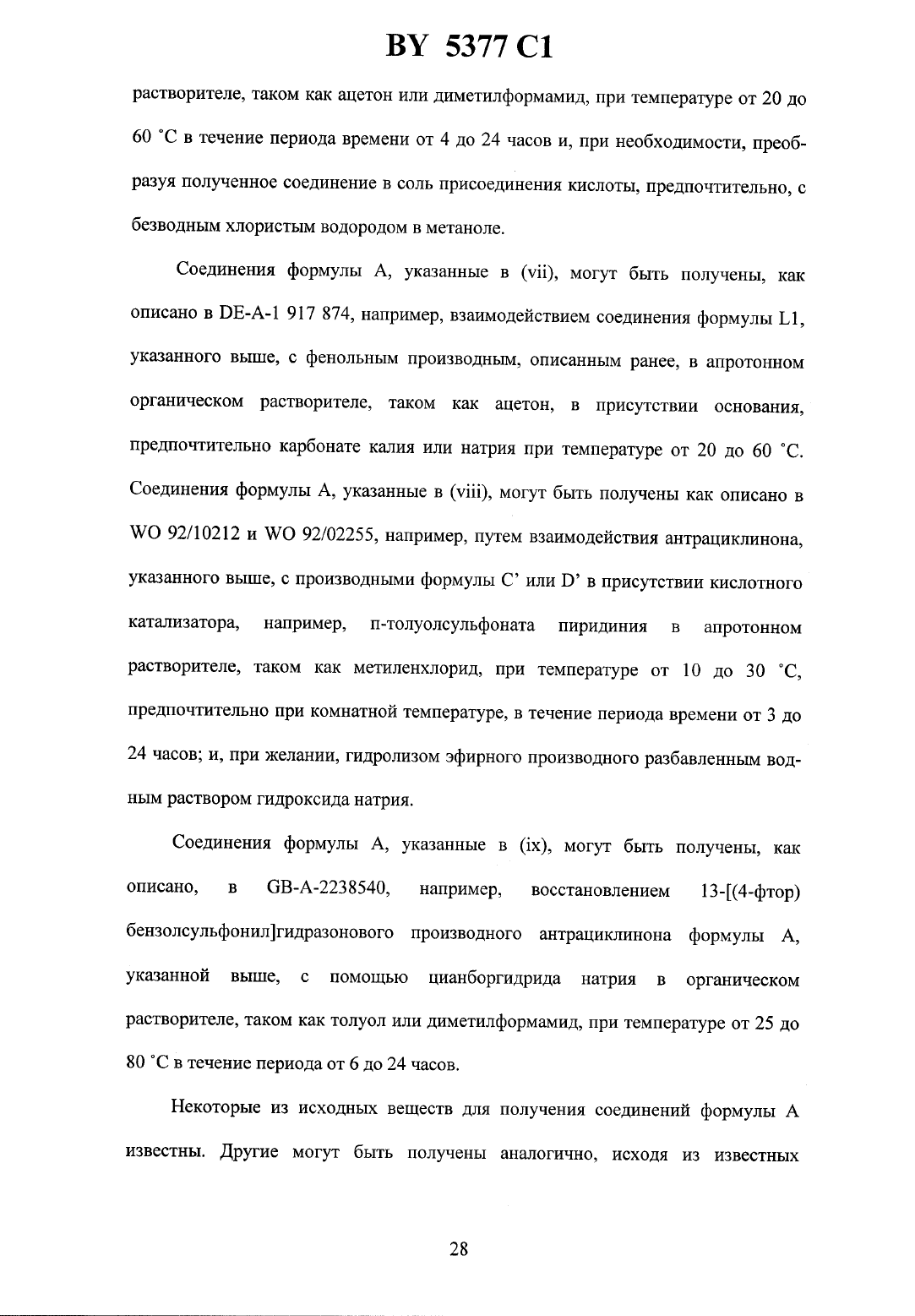 BY 5377 C1

растворителе, таком как ацетон или диметилформамид, при температуре от 20 до 60 °C в течение периода времени от 4 до 24 часов и, при необходимости, преобразуя полученное соединение в соль присоединения кислоты, предпочтительно, с безводным хлористым водородом в метаноле.

Соединения формулы А, указанные в (vii), могут быть получены, как описано в DE-A-1 917 874, например, взаимодействием соединения формулы L1, указанного выше, с фенольным производным, описанным ранее, в апротонном органическом растворителе, таком как ацетон, в присутствии основания, предпочтительно карбонате калия или натрия при температуре от 20 до 60 °C. Соединения формулы А, указанные в (viii), могут быть получены как описано в WO 92/10212 и WO 92/02255, например, путем взаимодействия антрациклинона, указанного выше, с производными формулы C' или D' в присутствии кислотного катализатора, например, п-толуолсульфоната пиридиния в апротонном растворителе, таком как метиленхлорид, при температуре от 10 до 30 °C, предпочтительно при комнатной температуре, в течение периода времени от 3 до 24 часов; и, при желании, гидролизом эфирного производного разбавленным водным раствором гидроксида натрия.

Соединения формулы А, указанные в (ix), могут быть получены, как описано, в GB-A-2238540, например, восстановлением 13-[(4-фтор) бензолсульфонил]гидразонового производного антрациклинона формулы А, указанной выше, с помощью цианборгидрида натрия в органическом растворителе, таком как толуол или диметилформамид, при температуре от 25 до 80 °C в течение периода от 6 до 24 часов.

Некоторые из исходных веществ для получения соединений формулы А известны. Другие могут быть получены аналогично, исходя из известных

28